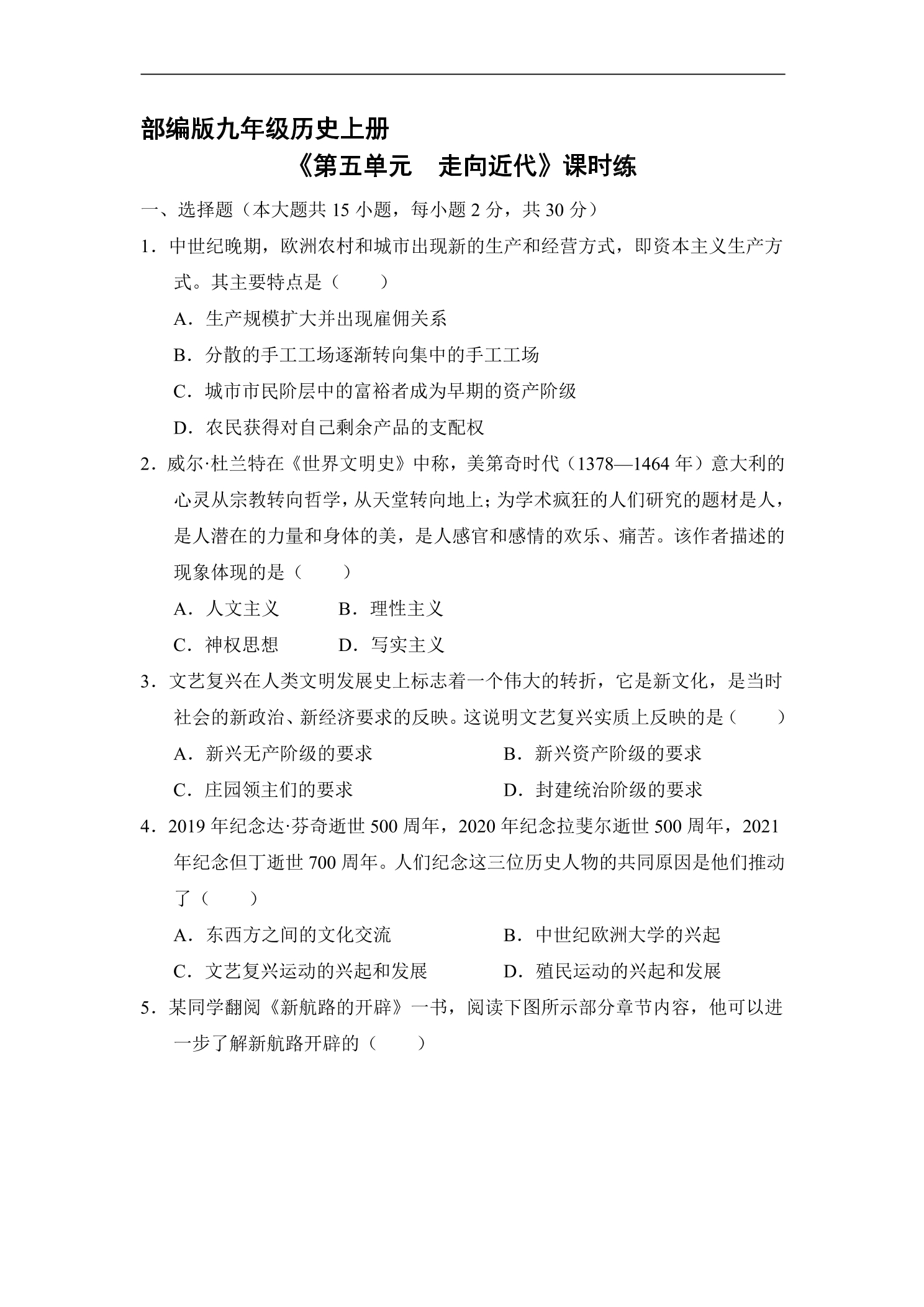 部编版九年级历史上册

《第五单元 走向近代》课时练

一、选择题（本大题共15小题，每小题2分，共30分）

1．中世纪晚期，欧洲农村和城市出现新的生产和经营方式，即资本主义生产方式。其主要特点是（　　）

A．生产规模扩大并出现雇佣关系

B．分散的手工工场逐渐转向集中的手工工场

C．城市市民阶层中的富裕者成为早期的资产阶级

D．农民获得对自己剩余产品的支配权

2．威尔·杜兰特在《世界文明史》中称，美第奇时代（1378—1464年）意大利的心灵从宗教转向哲学，从天堂转向地上；为学术疯狂的人们研究的题材是人，是人潜在的力量和身体的美，是人感官和感情的欢乐、痛苦。该作者描述的现象体现的是（　　）

A．人文主义 B．理性主义

C．神权思想 D．写实主义

3．文艺复兴在人类文明发展史上标志着一个伟大的转折，它是新文化，是当时社会的新政治、新经济要求的反映。这说明文艺复兴实质上反映的是（　　）

A．新兴无产阶级的要求 B．新兴资产阶级的要求

C．庄园领主们的要求 D．封建统治阶级的要求

4．2019年纪念达·芬奇逝世500周年，2020年纪念拉斐尔逝世500周年，2021年纪念但丁逝世700周年。人们纪念这三位历史人物的共同原因是他们推动了（　　）

A．东西方之间的文化交流 B．中世纪欧洲大学的兴起

C．文艺复兴运动的兴起和发展 D．殖民运动的兴起和发展

5．某同学翻阅《新航路的开辟》一书，阅读下图所示部分章节内容，他可以进一步了解新航路开辟的（　　）